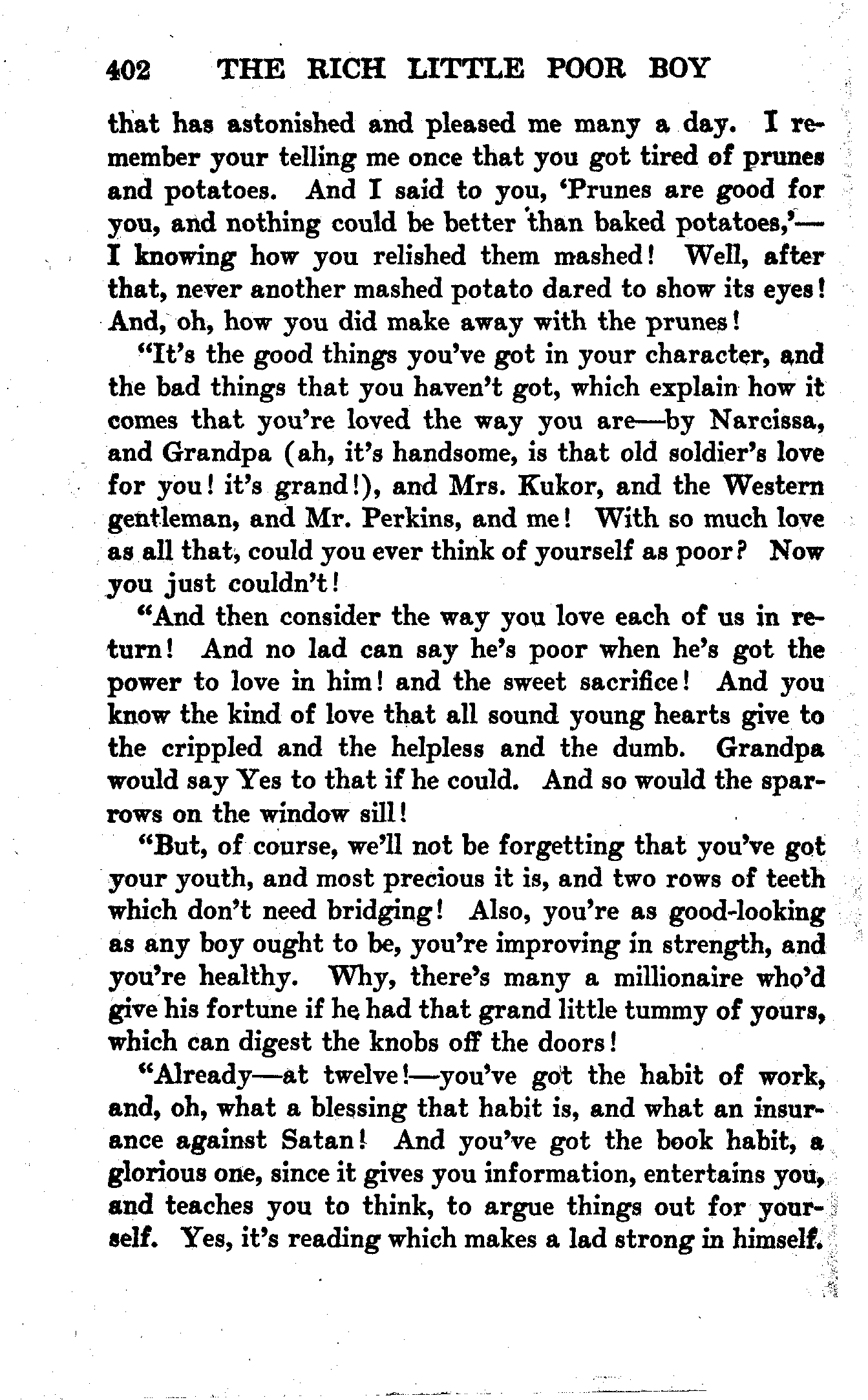 402 THE RICH LITTLE POOR BOY

that has astonished and pleased me many a day. I remember your telling me once that you got tired of prunes and potatoes. And I said to you, 'Prunes are good for you, and nothing could be better than baked potatoes,'—I knowing how you relished them mashed! Well, after that, never another mashed potato dared to show its eyes! And, oh, how you did make away with the prunes!

"It's the good things you've got in your character, and the bad things that you haven't got, which explain how it comes that you're loved the way you are—by Narcissa, and Grandpa (ah, it's handsome, is that old soldier's love for you! it's grand!), and Mrs. Kukor, and the Western gentleman, and Mr. Perkins, and me! With so much love as all that, could you ever think of yourself as poor? Now you just couldn't!

"And then consider the way you love each of us in return! And no lad can say he's poor when he's got the power to love in him! and the sweet sacrifice! And you know the kind of love that all sound young hearts give to the crippled and the helpless and the dumb. Grandpa would say Yes to that if he could. And so would the sparrows on the window sill!

"But, of course, we'll not be forgetting that you've got your youth, and most precious it is, and two rows of teeth which don't need bridging! Also, you're as good-looking as any boy ought to be, you're improving in strength, and you're healthy. Why, there's many a millionaire who'd give his fortune if he had that grand little tummy of yours, which can digest the knobs off the doors!

"Already—at twelve!—you've got the habit of work, and, oh, what a blessing that habit is, and what an insurance against Satan! And you've got the book habit, a glorious one, since it gives you information, entertains you, and teaches you to think, to argue things out for yourself. Yes, it's reading which makes a lad strong in himself.